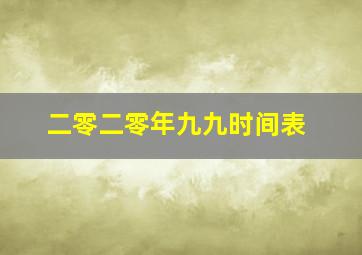 二零二零年九九时间表